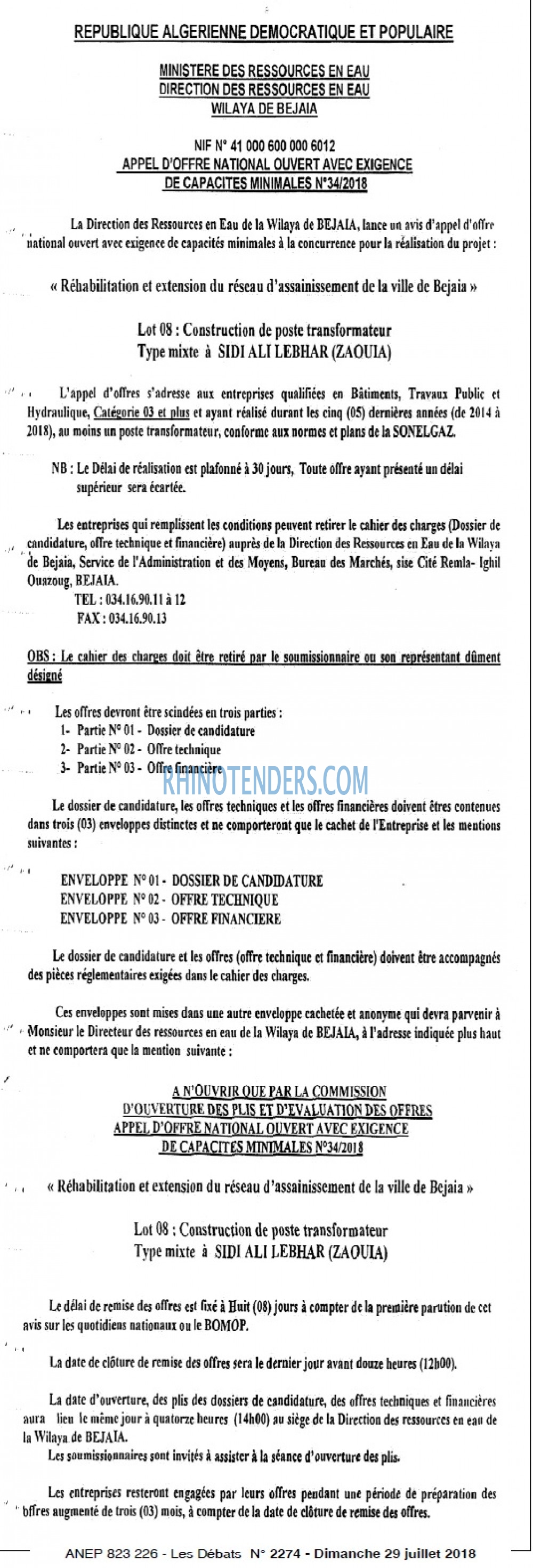 REPUBLIQUE ALGERIENNE DEMOCRATIQUE ET POPULAIRE

MINISTERE DES RESSOURCES EN EAU
DIRECTION DES RESSOURCES EN EAU
WILAYA DE BEJAIA

NIF N° 41 000 600 000 6012
APPEL D'OFFRE NATIONAL OUVERT AVEC EXIGENCE
DE CAPACITES MINIMALES N°34/2018

La Direction des Ressources en Eau de la Wilaya de BEJAIA, lance un avis d'appel d'offre national ouvert avec exigence de capacités minimales à la concurrence pour la réalisation du projet :

« Réhabilitation et extension du réseau d'assainissement de la ville de Bejaia »

Lot 08 : Construction de poste transformateur
Type mixte à SIDI ALI LEBHAR (ZAOUIA)

L'appel d'offres s'adresse aux entreprises qualifiées en Bâtiments, Travaux Public et Hydraulique, Catégorie 03 et plus et ayant réalisé durant les cinq (05) dernières années (de 2014 à 2018), au moins un poste transformateur, conforme aux normes et plans de la SONELGAZ.

NB : Le Délai de réalisation est plafonné à 30 jours, Toute offre ayant présenté un délai supérieur sera écartée.

Les entreprises qui remplissent les conditions peuvent retirer le cahier des charges (Dossier de candidature, offre technique et financière) auprès de la Direction des Ressources en Eau de la Wilaya de Bejaia, Service de l'Administration et des Moyens, Bureau des Marchés, sise Cité Remla- Ighil Ouazoug, BEJAIA.
TEL : 034.16.90.11 à 12
FAX : 034.16.90.13

OBS : Le cahier des charges doit être retiré par le soumissionnaire ou son représentant dûment désigné

Les offres devront être scindées en trois parties :
1- Partie N° 01 - Dossier de candidature
2- Partie N° 02 - Offre technique
3- Partie N° 03 - Offre financière

Le dossier de candidature, les offres techniques et les offres financières doivent êtres contenues dans trois (03) enveloppes distinctes et ne comporteront que le cachet de l'Entreprise et les mentions suivantes :

ENVELOPPE N° 01 - DOSSIER DE CANDIDATURE
ENVELOPPE N° 02 - OFFRE TECHNIQUE
ENVELOPPE N° 03 - OFFRE FINANCIERE

Le dossier de candidature et les offres (offre technique et financière) doivent être accompagnés des pièces réglementaires exigées dans le cahier des charges.

Ces enveloppes sont mises dans une autre enveloppe cachetée et anonyme qui devra parvenir à Monsieur le Directeur des ressources en eau de la Wilaya de BEJAIA, à l'adresse indiquée plus haut et ne comportera que la mention suivante :

A N'OUVRIR QUE PAR LA COMMISSION
D'OUVERTURE DES PLIS ET D'EVALUATION DES OFFRES
APPEL D'OFFRE NATIONAL OUVERT AVEC EXIGENCE
DE CAPACITES MINIMALES N°34/2018

« Réhabilitation et extension du réseau d'assainissement de la ville de Bejaia »

Lot 08 : Construction de poste transformateur
Type mixte à SIDI ALI LEBHAR (ZAOUIA)

Le délai de remise des offres est fixé à Huit (08) jours à compter de la première parution de cet avis sur les quotidiens nationaux ou le BOMOP.

La date de clôture de remise des offres sera le dernier jour avant douze heures (12h00).

La date d'ouverture, des plis des dossiers de candidature, des offres techniques et financières aura lieu le même jour à quatorze heures (14h00) au siège de la Direction des ressources en eau de la Wilaya de BEJAIA.
Les soumissionnaires sont invités à assister à la séance d'ouverture des plis.

Les entreprises resteront engagées par leurs offres pendant une période de préparation des offres augmenté de trois (03) mois, à compter de la date de clôture de remise des offres.

ANEP 823 226 - Les Débats N° 2274 - Dimanche 29 juillet 2018

RHINOTENDERS.COM